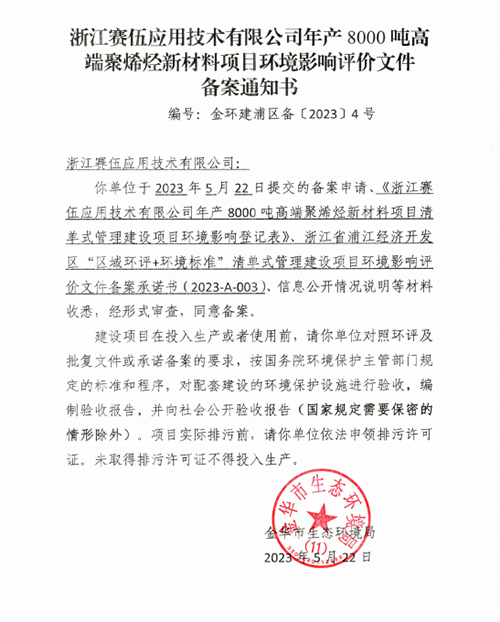 浙江赛伍应用技术有限公司年产 8000 吨高端聚烯烃新材料项目环境影响评价文件备案通知书

编号：金环建浦区备〔2023〕4 号

浙江赛伍应用技术有限公司：

你单位于 2023 年 5 月 22 日提交的备案申请、《浙江赛伍应用技术有限公司年产 8000 吨高端聚烯烃新材料项目清单式管理建设项目环境影响登记表》、浙江省浦江经济开发区“区域环评+环境标准”清单式管理建设项目环境影响评价文件备案承诺书（2023-A-003）、信息公开情况说明等材料收悉，经形式审查，同意备案。

建设项目在投入生产或者使用前，请你单位对照环评及批复文件或承诺备案的要求，按国务院环境保护主管部门规定的标准和程序，对配套建设的环境保护设施进行验收，编制验收报告，并向社会公开验收报告（国家规定需要保密的情形除外）。项目实际排污前，请你单位依法申领排污许可证。未取得排污许可证不得投入生产。

金华市生态环境局
(11)

金华市生态环境局
2023 年 5 月 22 日